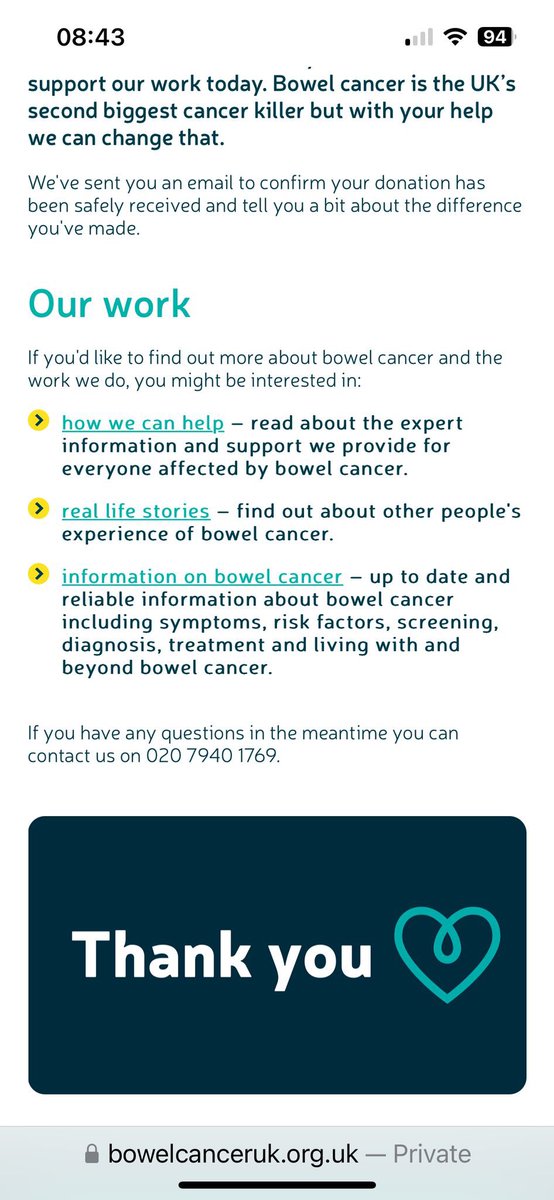 08:43

94

support our work today. Bowel cancer is the UK's second biggest cancer killer but with your help we can change that.

We've sent you an email to confirm your donation has been safely received and tell you a bit about the difference you've made.

Our work

If you'd like to find out more about bowel cancer and the work we do, you might be interested in:

how we can help – read about the expert information and support we provide for everyone affected by bowel cancer.

real life stories – find out about other people's experience of bowel cancer.

information on bowel cancer – up to date and reliable information about bowel cancer including symptoms, risk factors, screening, diagnosis, treatment and living with and beyond bowel cancer.

If you have any questions in the meantime you can contact us on 020 7940 1769.

Thank you

bowelcanceruk.org.uk — Private